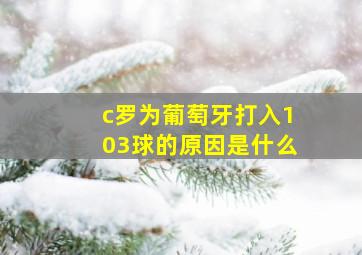 c罗为葡萄牙打入103球的原因是什么